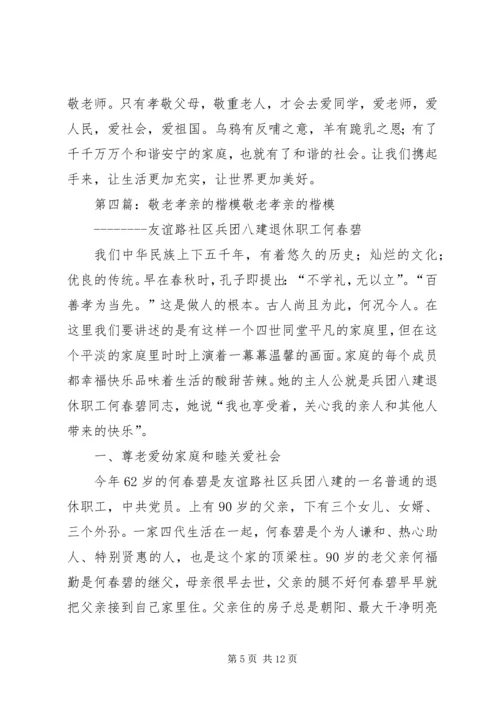 敬老师。只有孝敬父母，敬重老人，才会去爱同学，爱老师，爱人民，爱社会，爱祖国。乌鸦有反哺之意，羊有跪乳之恩；有了千千万万个和谐安宁的家庭，也就有了和谐的社会。让我们携起手来，让生活更加充实，让世界更加美好。

第四篇：敬老孝亲的楷模敬老孝亲的楷模

--------友谊路社区兵团八建退休职工何春碧

我们中华民族上下五千年，有着悠久的历史；灿烂的文化；优良的传统。早在春秋时，孔子即提出：“不学礼，无以立”。“百善孝为当先。”这是做人的根本。古人尚且为此，何况今人。在这里我们要讲述的是有这样一个四世同堂平凡的家庭里，但在这个平淡的家庭里时时上演着一幕幕温馨的画面。家庭的每个成员都幸福快乐品味着生活的酸甜苦辣。她的主人公就是兵团八建退休职工何春碧同志，她说“我也享受着，关心我的亲人和其他人带来的快乐”。

一、尊老爱幼家庭和睦关爱社会

今年62岁的何春碧是友谊路社区兵团八建的一名普通的退休职工，中共党员。上有90岁的父亲，下有三个女儿、女婿、三个外孙。一家四代生活在一起，何春碧是个为人谦和、热心助人、特别贤惠的人，也是这个家的顶梁柱。90岁的老父亲何福勤是何春碧的继父，母亲很早去世，父亲的腿不好何春碧早早就把父亲接到自己家里住。父亲住的房子总是朝阳、最大干净明亮

第5页 共12页